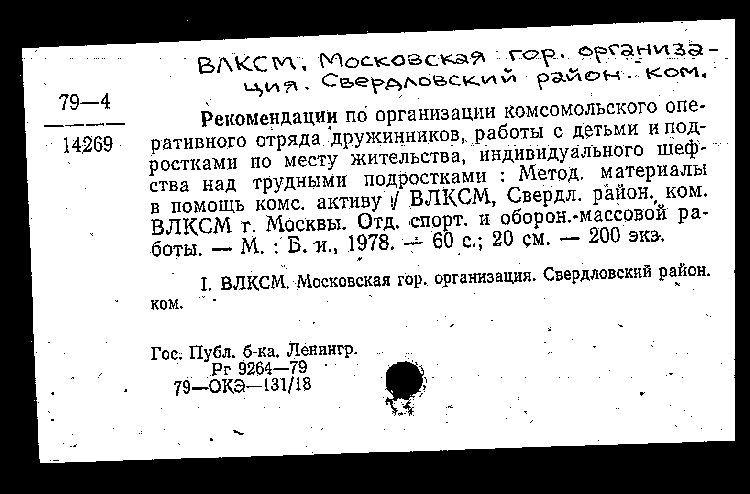 ВЛКСМ. Московская гор. организация. Свердловский район. ком.

79—4

14269

Рекомендации по организации комсомольского оперативного отряда дружинников, работы с детьми и подростками по месту жительства, индивидуального шефства над трудными подростками : Метод. материалы в помощь комс. активу / ВЛКСМ, Свердл. район. ком. ВЛКСМ г. Москвы. Отд. спорт. и оборон.-массовой работы. — М. : Б. и., 1978. — 60 с.; 20 см. — 200 экз.

I. ВЛКСМ. Московская гор. организация. Свердловский район. ком.

Гос. Публ. б-ка. Ленингр.
Рг 9264—79
79—ОКЭ—131/18